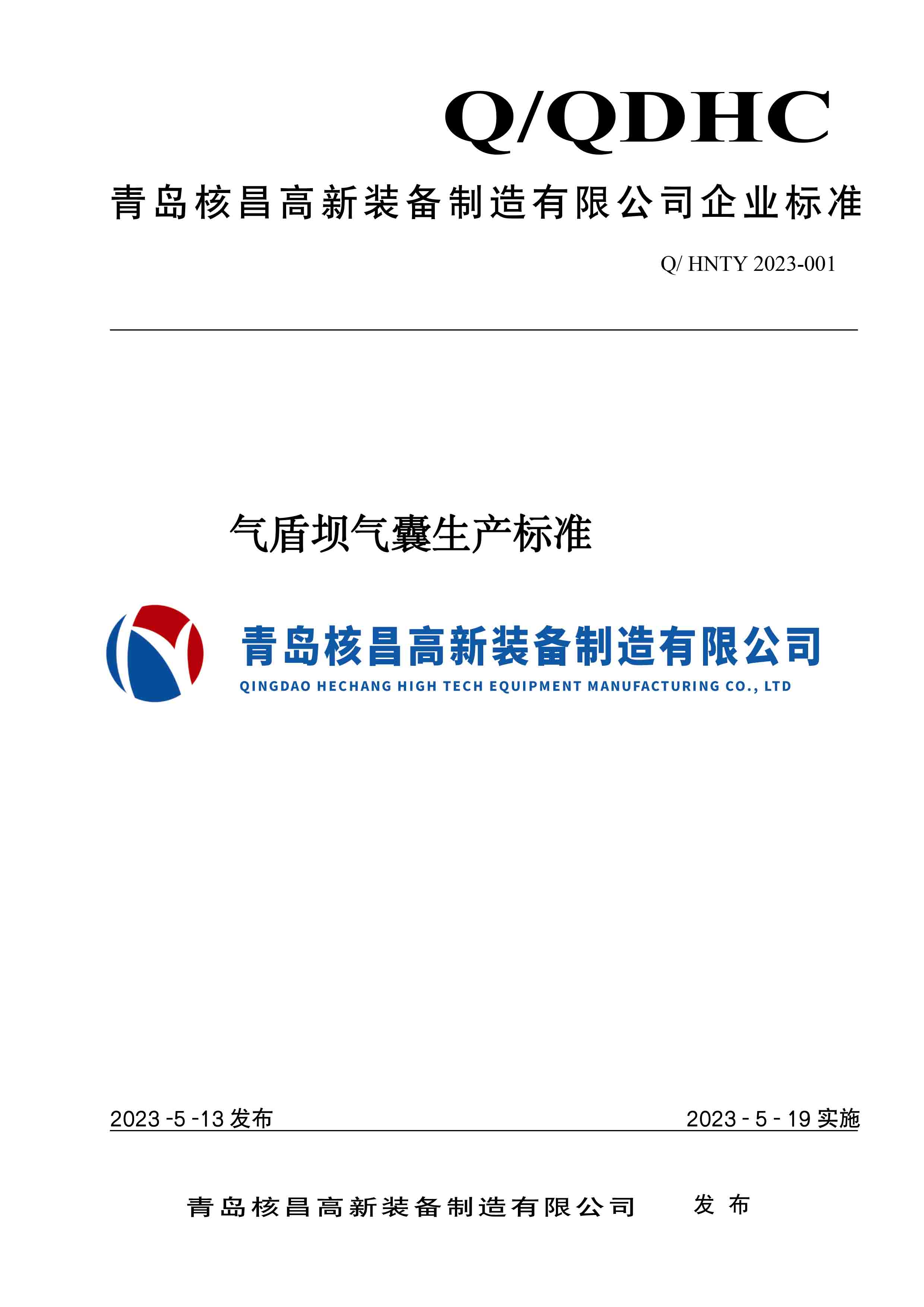 Q/QDHC

青岛核昌高新装备制造有限公司企业标准

Q/ HNTY 2023-001

气盾坝气囊生产标准

青岛核昌高新装备制造有限公司
QINGDAO HECHANG HIGH TECH EQUIPMENT MANUFACTURING CO., LTD

2023 -5 -13 发布

2023 - 5 - 19 实施

青岛核昌高新装备制造有限公司 发 布